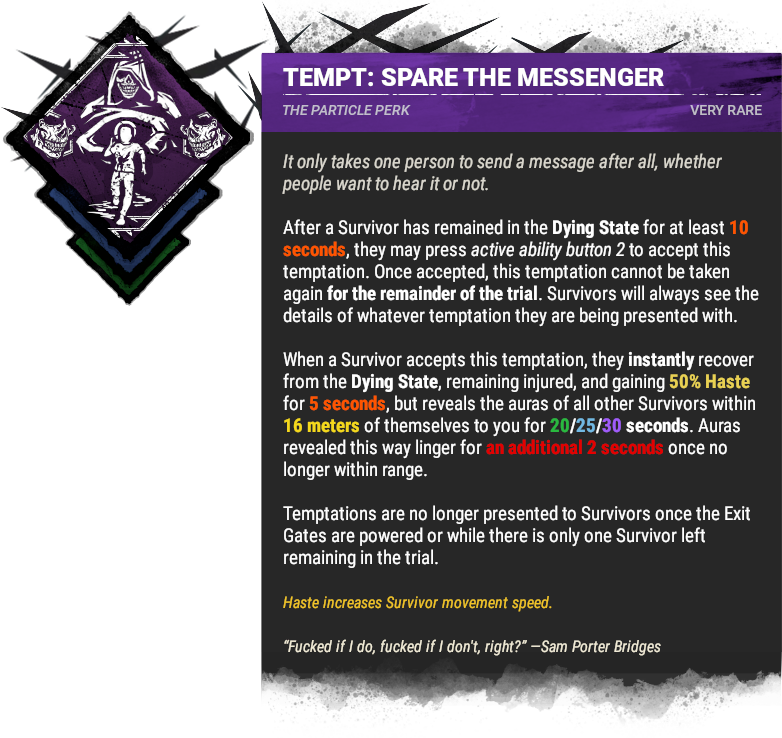 TEMPT: SPARE THE MESSENGER

THE PARTICLE PERK

VERY RARE

It only takes one person to send a message after all, whether people want to hear it or not.

After a Survivor has remained in the Dying State for at least 10 seconds, they may press active ability button 2 to accept this temptation. Once accepted, this temptation cannot be taken again for the remainder of the trial. Survivors will always see the details of whatever temptation they are being presented with.

When a Survivor accepts this temptation, they instantly recover from the Dying State, remaining injured, and gaining 50% Haste for 5 seconds, but reveals the auras of all other Survivors within 16 meters of themselves to you for 20/25/30 seconds. Auras revealed this way linger for an additional 2 seconds once no longer within range.

Temptations are no longer presented to Survivors once the Exit Gates are powered or while there is only one Survivor left remaining in the trial.

Haste increases Survivor movement speed.

"Fucked if I do, fucked if I don't, right?" —Sam Porter Bridges